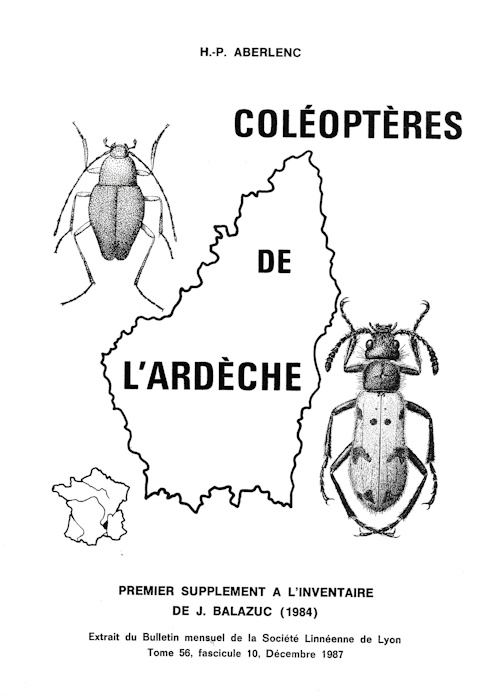 H.-P. ABERLENC

COLÉOPTÈRES

DE

L'ARDÈCHE

PREMIER SUPPLEMENT A L'INVENTAIRE
DE J. BALAZUC (1984)

Extrait du Bulletin mensuel de la Société Linnéenne de Lyon
Tome 56, fascicule 10, Décembre 1987